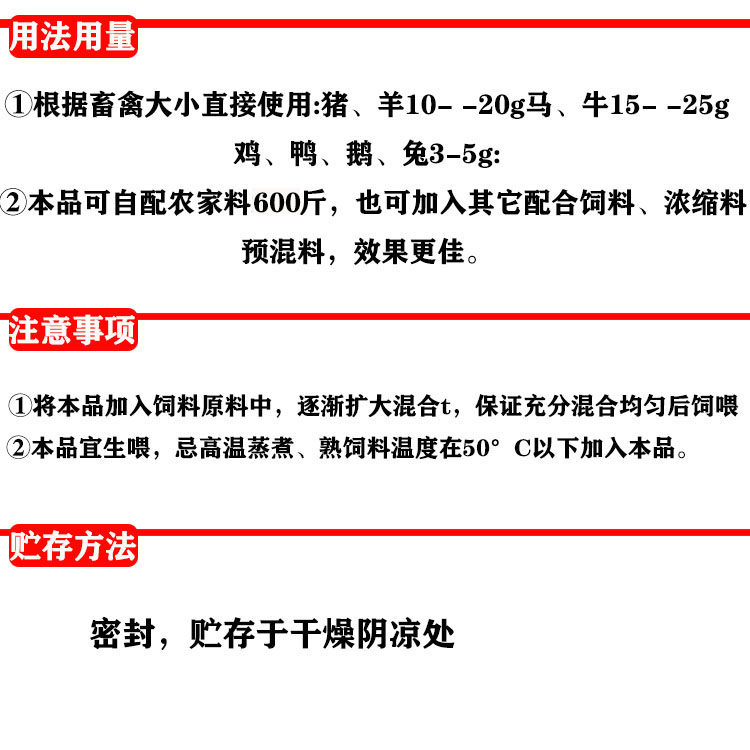 用法用量

①根据畜禽大小直接使用:猪、羊10- -20g马、牛15- -25g鸡、鸭、鹅、兔3-5g:

②本品可自配农家料600斤，也可加入其它配合饲料、浓缩料预混料，效果更佳。

注意事项

①将本品加入饲料原料中，逐渐扩大混合t，保证充分混合均匀后饲喂

②本品宜生喂，忌高温蒸煮、熟饲料温度在50° C以下加入本品。

贮存方法

密封，贮存于干燥阴凉处